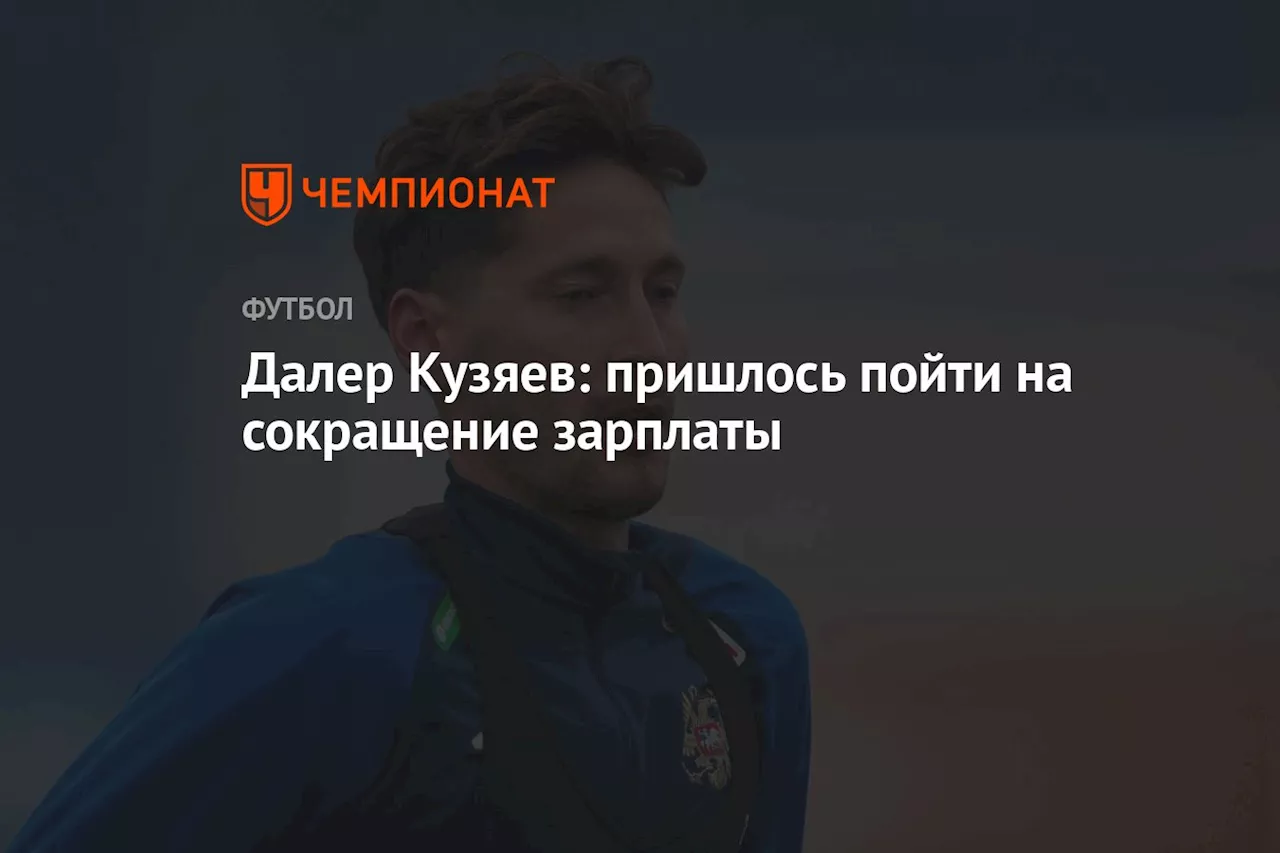 ЧЕМПИОНАТ

ФУТБОЛ

Далер Кузяев: пришлось пойти на сокращение зарплаты